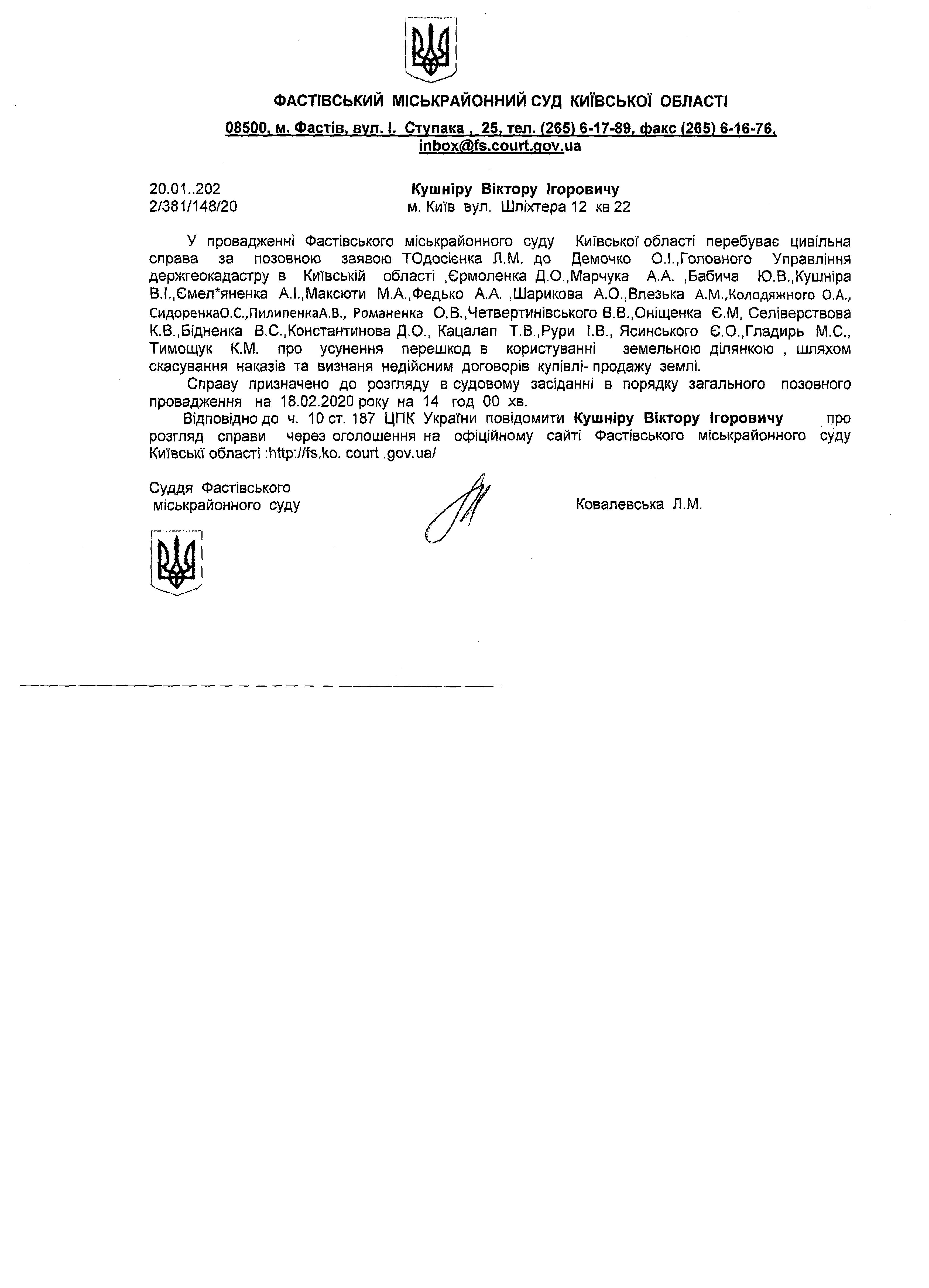 ФАСТІВСЬКИЙ МІСЬКРАЙОННИЙ СУД КИЇВСЬКОЇ ОБЛАСТІ

08500, м. Фастів, вул. І. Ступака , 25, тел. (265) 6-17-89, факс (265) 6-16-76, inbox@fs.court.gov.ua

20.01..202
2/381/148/20

Кушніру Віктору Ігоровичу
м. Київ вул. Шліхтера 12 кв 22

У провадженні Фастівського міськрайонного суду Київської області перебуває цивільна справа за позовною заявою ТОдосієнка Л.М. до Демочко О.І.,Головного Управління держгеокадастру в Київській області ,Єрмоленка Д.О.,Марчука А.А. ,Бабича Ю.В.,Кушніра В.І.,Ємел*яненка А.І.,Максюти М.А.,Федько А.А. ,Шарикова А.О.,Влезька А.М.,Колодяжного О.А., СидоренкаО.С.,ПилипенкаА.В., Романенка О.В.,Четвертинівського В.В.,Оніщенка Є.М, Селіверствова К.В.,Бідненка В.С.,Константинова Д.О., Кацалап Т.В.,Рури І.В., Ясинського Є.О.,Гладирь М.С., Тимощук К.М. про усунення перешкод в користуванні земельною ділянкою , шляхом скасування наказів та визнаня недійсним договорів купівлі- продажу землі.

Справу призначено до розгляду в судовому засіданні в порядку загального позовного провадження на 18.02.2020 року на 14 год 00 хв.

Відповідно до ч. 10 ст. 187 ЦПК України повідомити Кушніру Віктору Ігоровичу про розгляд справи через оголошення на офіційному сайті Фастівського міськрайонного суду Київські області :http://fs.ko. court .gov.ua/

Суддя Фастівського
міськрайонного суду

Ковалевська Л.М.